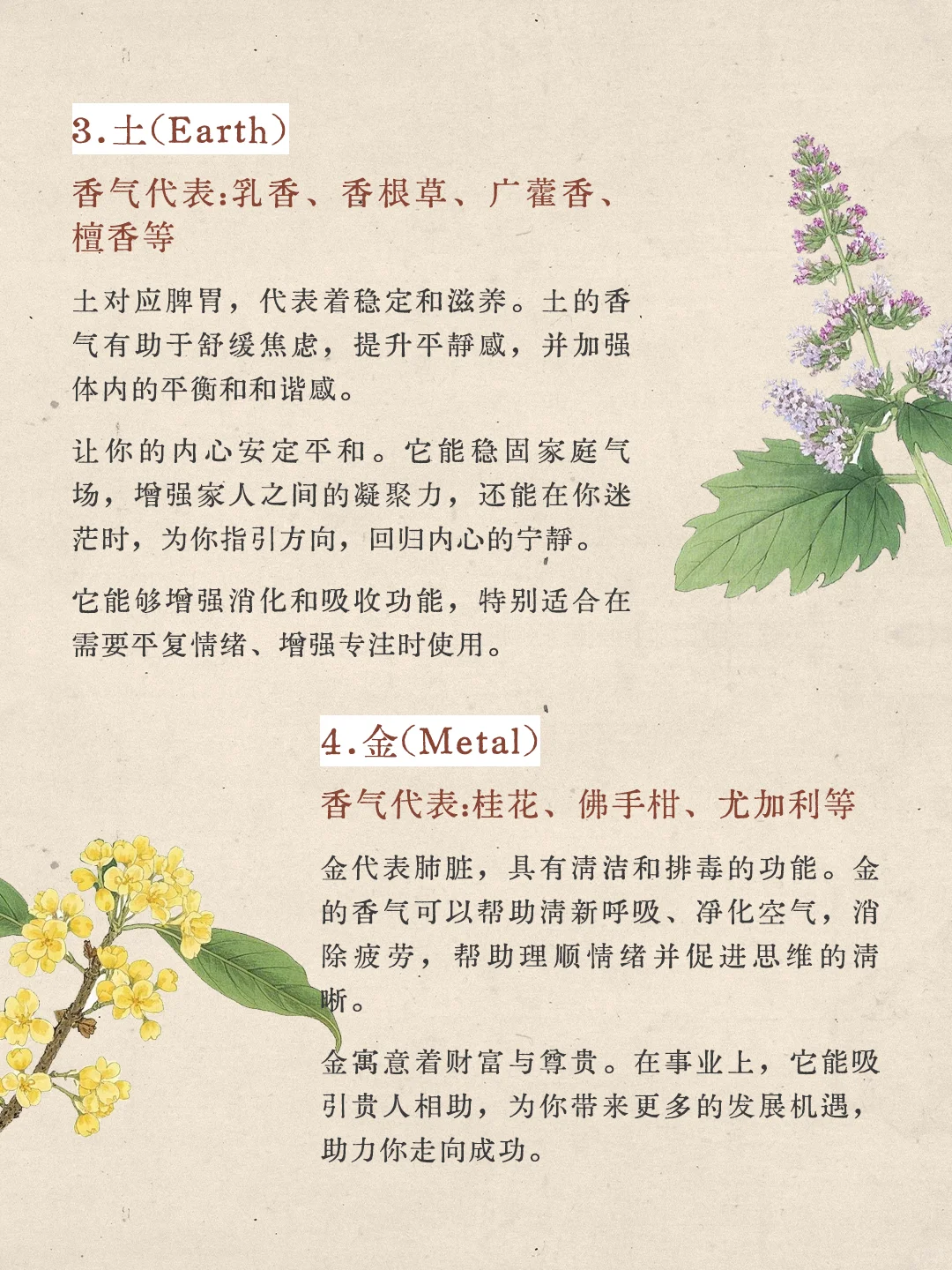 3.土(Earth)

香气代表:乳香、香根草、广藿香、檀香等

土对应脾胃，代表着稳定和滋养。土的香气有助于舒缓焦虑，提升平静感，并加强体内的平衡和和谐感。

让你的内心安定平和。它能稳固家庭气场，增强家人之间的凝聚力，还能在你迷茫时，为你指引方向，回归内心的宁静。

它能够增强消化和吸收功能，特别适合在需要平复情绪、增强专注时使用。

4.金(Metal)

香气代表:桂花、佛手柑、尤加利等

金代表肺脏，具有清洁和排毒的功能。金的香气可以帮助清新呼吸、净化空气，消除疲劳，帮助理顺情绪并促进思维的清晰。

金寓意着财富与尊贵。在事业上，它能吸引贵人相助，为你带来更多的发展机遇，助力你走向成功。